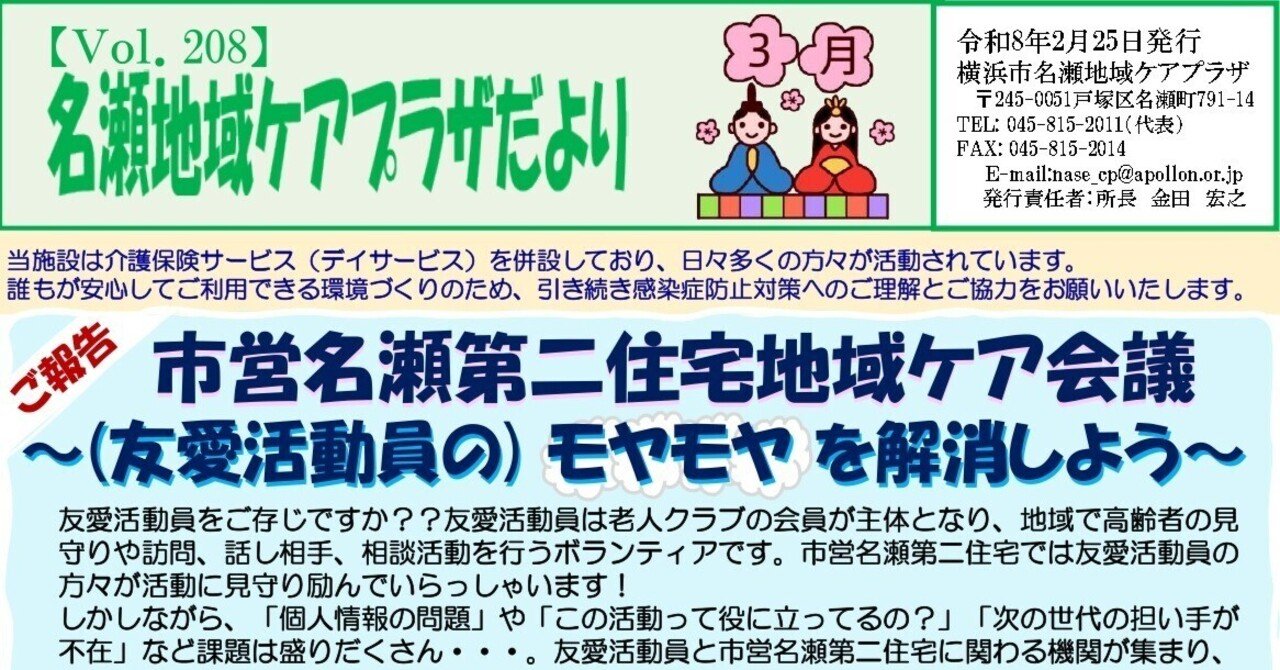 【Vol. 208】
名瀬地域ケアプラザだより

3 月

令和8年2月25日発行
横浜市名瀬地域ケアプラザ
〒245-0051戸塚区名瀬町791-14
TEL: 045-815-2011(代表)
FAX: 045-815-2014
E-mail:nase_cp@apollon.or.jp
発行責任者:所長　金田　宏之

当施設は介護保険サービス（デイサービス）を併設しており、日々多くの方々が活動されています。
誰もが安心してご利用できる環境づくりのため、引き続き感染症防止対策へのご理解とご協力をお願いいたします。

ご報告
市営名瀬第二住宅地域ケア会議
～(友愛活動員の) モヤモヤ を解消しよう～

友愛活動員をご存じですか？？友愛活動員は老人クラブの会員が主体となり、地域で高齢者の見守りや訪問、話し相手、相談活動を行うボランティアです。市営名瀬第二住宅では友愛活動員の方々が活動に見守り励んでいらっしゃいます！
しかしながら、「個人情報の問題」や「この活動って役に立ってるの？」「次の世代の担い手が不在」など課題は盛りだくさん・・・。友愛活動員と市営名瀬第二住宅に関わる機関が集まり、